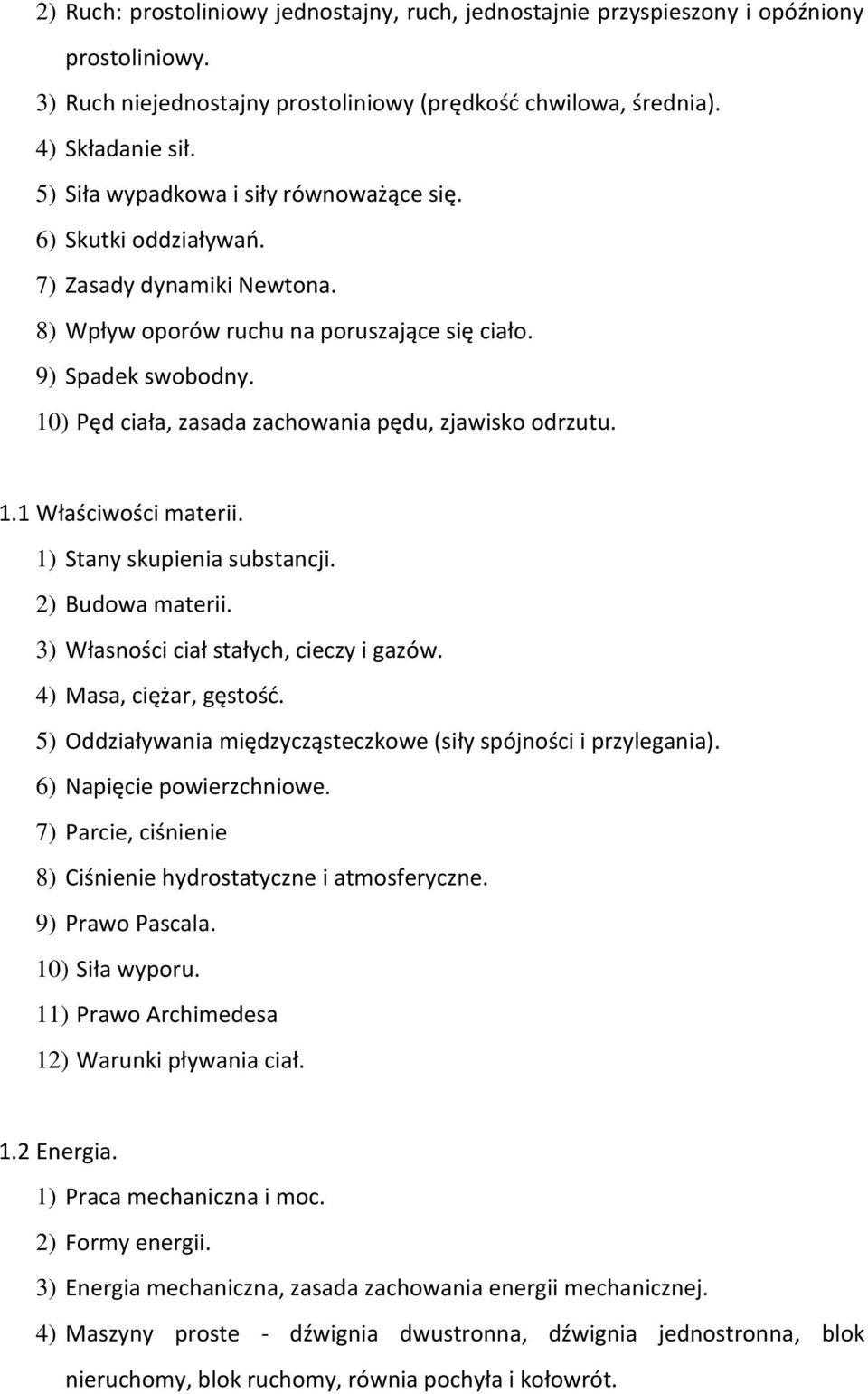 2) Ruch: prostoliniowy jednostajny, ruch, jednostajnie przyspieszony i opóźniony prostoliniowy.
3) Ruch niejednostajny prostoliniowy (prędkość chwilowa, średnia).
4) Składanie sił.
5) Siła wypadkowa i siły równoważące się.
6) Skutki oddziaływań.
7) Zasady dynamiki Newtona.
8) Wpływ oporów ruchu na poruszające się ciało.
9) Spadek swobodny.
10) Pęd ciała, zasada zachowania pędu, zjawisko odrzutu.

1.1 Właściwości materii.
1) Stany skupienia substancji.
2) Budowa materii.
3) Własności ciał stałych, cieczy i gazów.
4) Masa, ciężar, gęstość.
5) Oddziaływania międzycząsteczkowe (siły spójności i przylegania).
6) Napięcie powierzchniowe.
7) Parcie, ciśnienie
8) Ciśnienie hydrostatyczne i atmosferyczne.
9) Prawo Pascala.
10) Siła wyporu.
11) Prawo Archimedesa
12) Warunki pływania ciał.

1.2 Energia.
1) Praca mechaniczna i moc.
2) Formy energii.
3) Energia mechaniczna, zasada zachowania energii mechanicznej.
4) Maszyny proste - dźwignia dwustronna, dźwignia jednostronna, blok nieruchomy, blok ruchomy, równia pochyła i kołowrót.